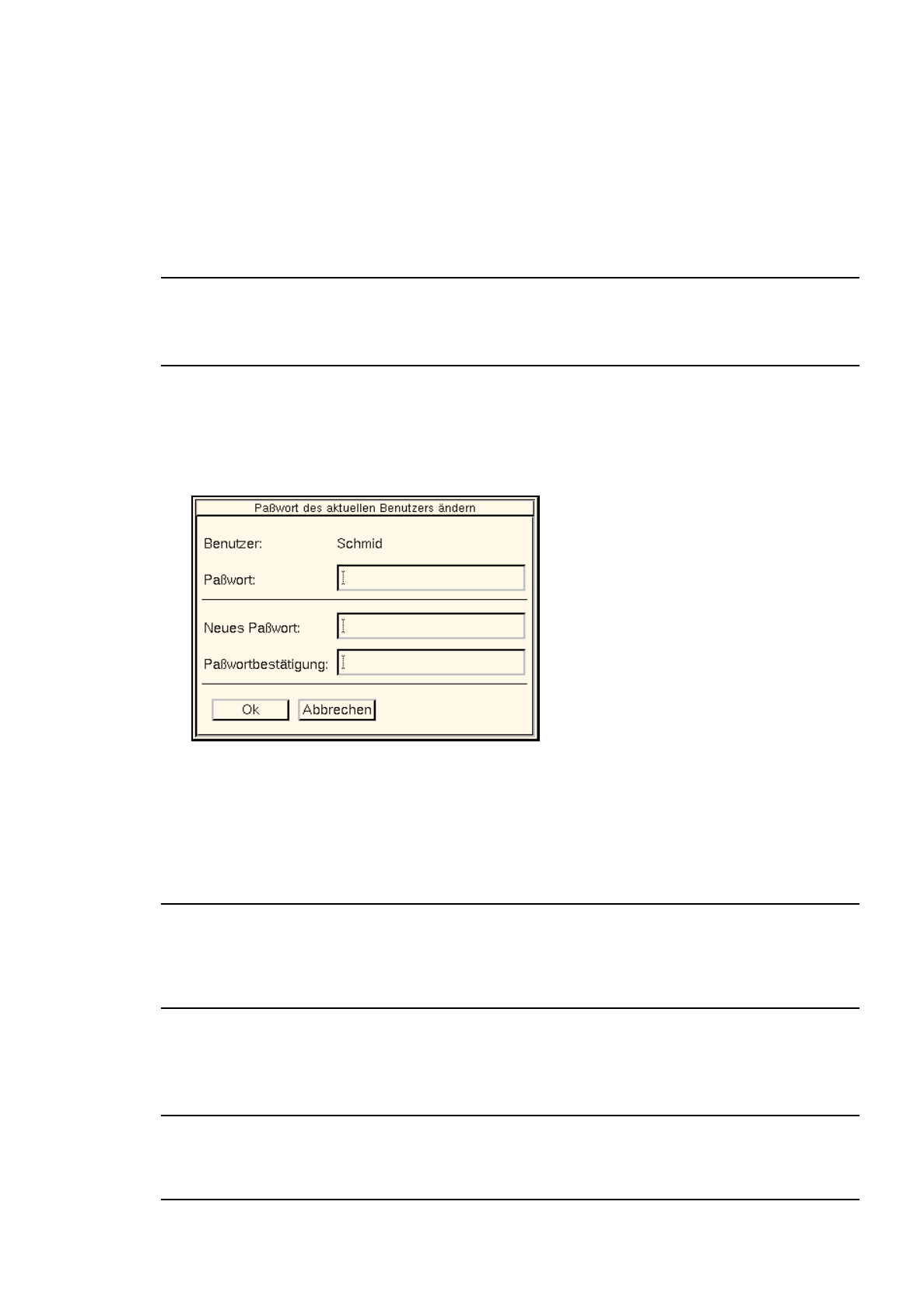 Paßwort des aktuellen Benutzers ändern

Benutzer: Schmid

Paßwort:

Neues Paßwort:

Paßwortbestätigung:

Ok Abbrechen